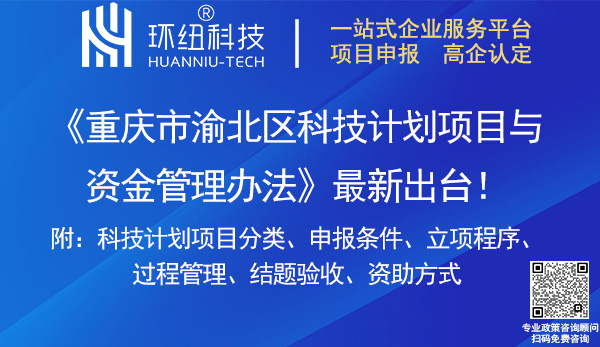 ®
环纽科技
HUANNIU-TECH

一站式企业服务平台
项目申报　高企认定

《重庆市渝北区科技计划项目与资金管理办法》最新出台！

附：科技计划项目分类、申报条件、立项程序、过程管理、结题验收、资助方式

专业政策咨询顾问
扫码免费咨询